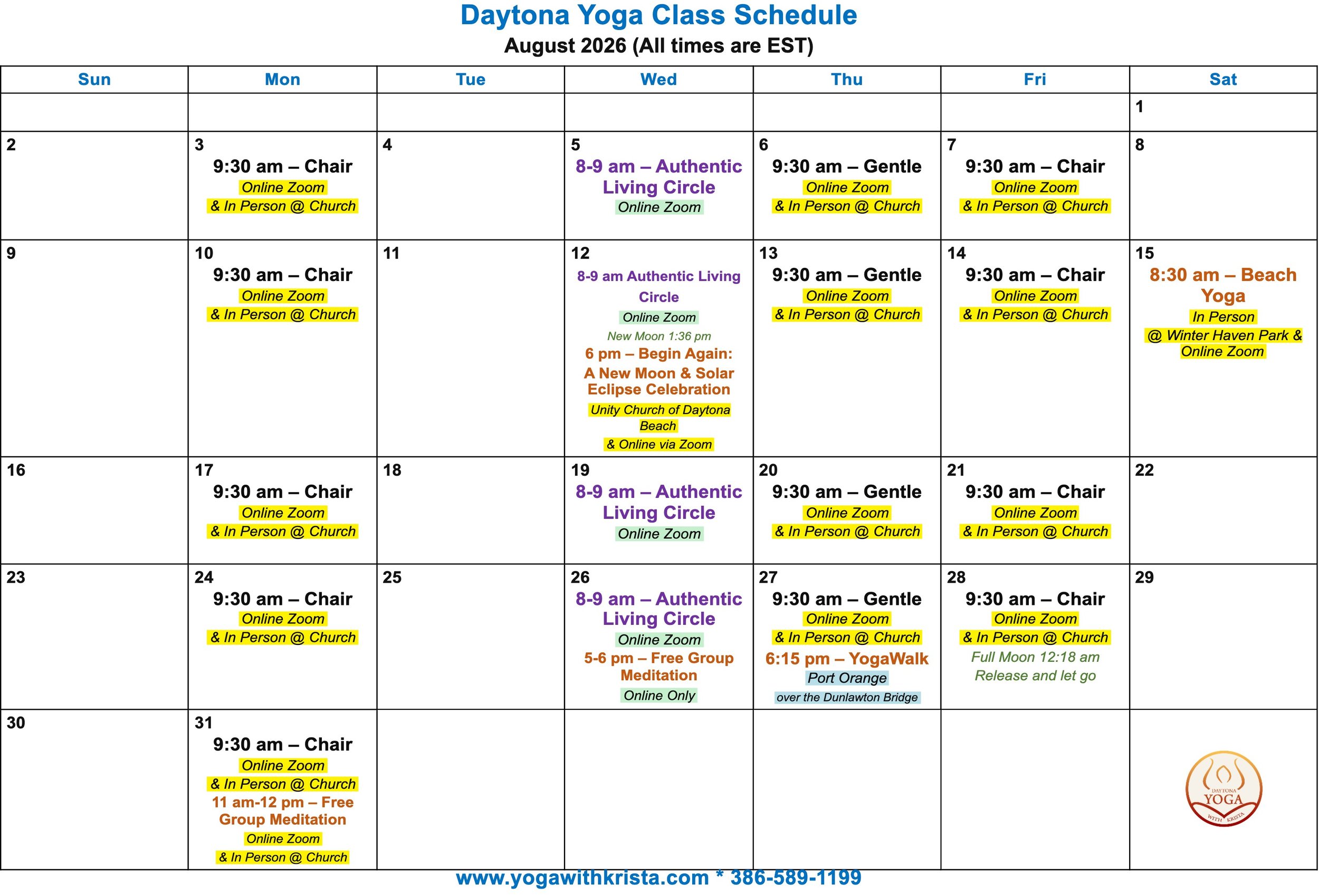 Daytona Yoga Class Schedule
August 2026 (All times are EST)

| Sun | Mon | Tue | Wed | Thu | Fri | Sat |
|---|---|---|---|---|---|---|
| | | | | | | 1 |
| 2 | 3 9:30 am – Chair Online Zoom & In Person @ Church | 4 | 5 8-9 am – Authentic Living Circle Online Zoom | 6 9:30 am – Gentle Online Zoom & In Person @ Church | 7 9:30 am – Chair Online Zoom & In Person @ Church | 8 |
| 9 | 10 9:30 am – Chair Online Zoom & In Person @ Church | 11 | 12 8-9 am Authentic Living Circle Online Zoom New Moon 1:36 pm 6 pm – Begin Again: A New Moon & Solar Eclipse Celebration Unity Church of Daytona Beach & Online via Zoom | 13 9:30 am – Gentle Online Zoom & In Person @ Church | 14 9:30 am – Chair Online Zoom & In Person @ Church | 15 8:30 am – Beach Yoga In Person @ Winter Haven Park & Online Zoom |
| 16 | 17 9:30 am – Chair Online Zoom & In Person @ Church | 18 | 19 8-9 am – Authentic Living Circle Online Zoom | 20 9:30 am – Gentle Online Zoom & In Person @ Church | 21 9:30 am – Chair Online Zoom & In Person @ Church | 22 |
| 23 | 24 9:30 am – Chair Online Zoom & In Person @ Church | 25 | 26 8-9 am – Authentic Living Circle Online Zoom 5-6 pm – Free Group Meditation Online Only | 27 9:30 am – Gentle Online Zoom & In Person @ Church 6:15 pm – YogaWalk Port Orange over the Dunlawton Bridge | 28 9:30 am – Chair Online Zoom & In Person @ Church Full Moon 12:18 am Release and let go | 29 |
| 30 | 31 9:30 am – Chair Online Zoom & In Person @ Church 11 am-12 pm – Free Group Meditation Online Zoom & In Person @ Church | | | | | DAYTONA YOGA WITH KRISTA |

www.yogawithkrista.com * 386-589-1199